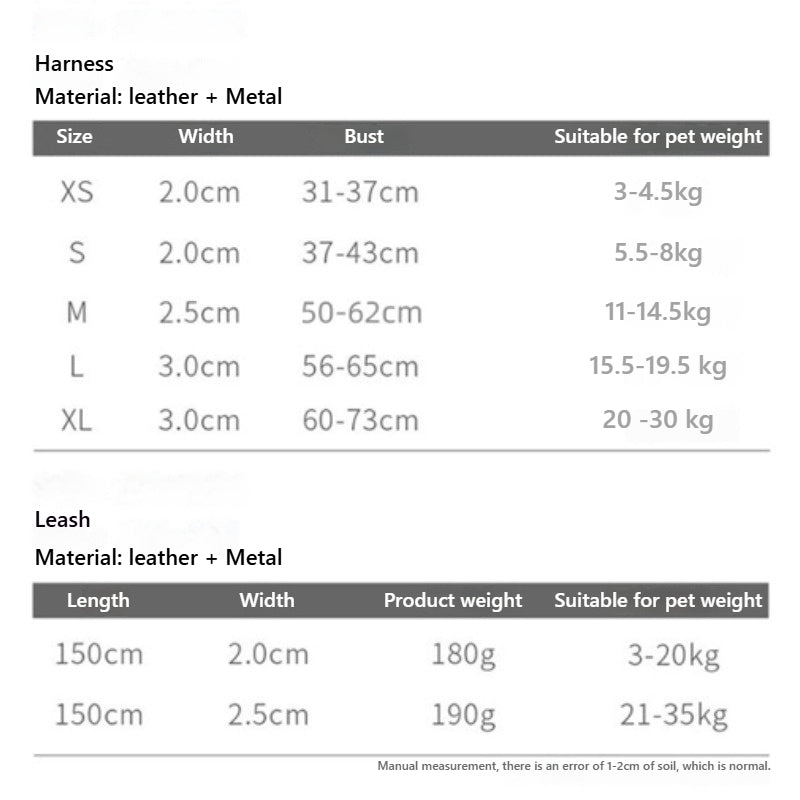 Harness
Material: leather + Metal

| Size | Width | Bust | Suitable for pet weight |
|---|---|---|---|
| XS | 2.0cm | 31-37cm | 3-4.5kg |
| S | 2.0cm | 37-43cm | 5.5-8kg |
| M | 2.5cm | 50-62cm | 11-14.5kg |
| L | 3.0cm | 56-65cm | 15.5-19.5 kg |
| XL | 3.0cm | 60-73cm | 20 -30 kg |

Leash
Material: leather + Metal

| Length | Width | Product weight | Suitable for pet weight |
|---|---|---|---|
| 150cm | 2.0cm | 180g | 3-20kg |
| 150cm | 2.5cm | 190g | 21-35kg |

Manual measurement, there is an error of 1-2cm of soil, which is normal.